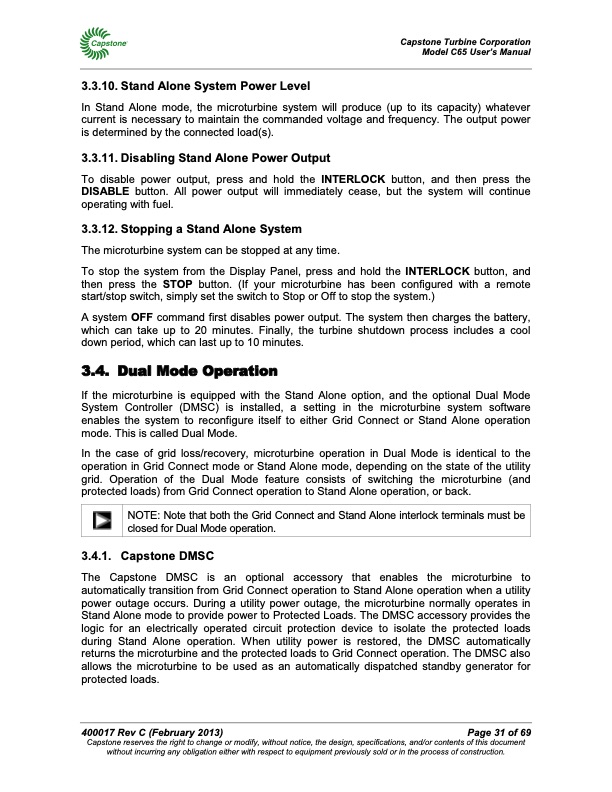 Capstone

Capstone Turbine Corporation
Model C65 User's Manual

3.3.10. Stand Alone System Power Level

In Stand Alone mode, the microturbine system will produce (up to its capacity) whatever current is necessary to maintain the commanded voltage and frequency. The output power is determined by the connected load(s).

3.3.11. Disabling Stand Alone Power Output

To disable power output, press and hold the INTERLOCK button, and then press the DISABLE button. All power output will immediately cease, but the system will continue operating with fuel.

3.3.12. Stopping a Stand Alone System

The microturbine system can be stopped at any time.

To stop the system from the Display Panel, press and hold the INTERLOCK button, and then press the STOP button. (If your microturbine has been configured with a remote start/stop switch, simply set the switch to Stop or Off to stop the system.)

A system OFF command first disables power output. The system then charges the battery, which can take up to 20 minutes. Finally, the turbine shutdown process includes a cool down period, which can last up to 10 minutes.

3.4. Dual Mode Operation

If the microturbine is equipped with the Stand Alone option, and the optional Dual Mode System Controller (DMSC) is installed, a setting in the microturbine system software enables the system to reconfigure itself to either Grid Connect or Stand Alone operation mode. This is called Dual Mode.

In the case of grid loss/recovery, microturbine operation in Dual Mode is identical to the operation in Grid Connect mode or Stand Alone mode, depending on the state of the utility grid. Operation of the Dual Mode feature consists of switching the microturbine (and protected loads) from Grid Connect operation to Stand Alone operation, or back.

NOTE: Note that both the Grid Connect and Stand Alone interlock terminals must be closed for Dual Mode operation.

3.4.1. Capstone DMSC

The Capstone DMSC is an optional accessory that enables the microturbine to automatically transition from Grid Connect operation to Stand Alone operation when a utility power outage occurs. During a utility power outage, the microturbine normally operates in Stand Alone mode to provide power to Protected Loads. The DMSC accessory provides the logic for an electrically operated circuit protection device to isolate the protected loads during Stand Alone operation. When utility power is restored, the DMSC automatically returns the microturbine and the protected loads to Grid Connect operation. The DMSC also allows the microturbine to be used as an automatically dispatched standby generator for protected loads.

400017 Rev C (February 2013)
Page 31 of 69
Capstone reserves the right to change or modify, without notice, the design, specifications, and/or contents of this document without incurring any obligation either with respect to equipment previously sold or in the process of construction.